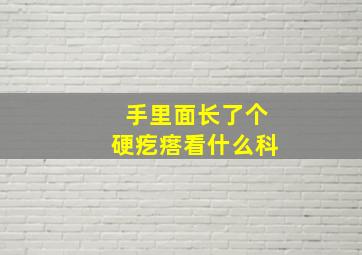 手里面长了个
硬疙瘩看什么科